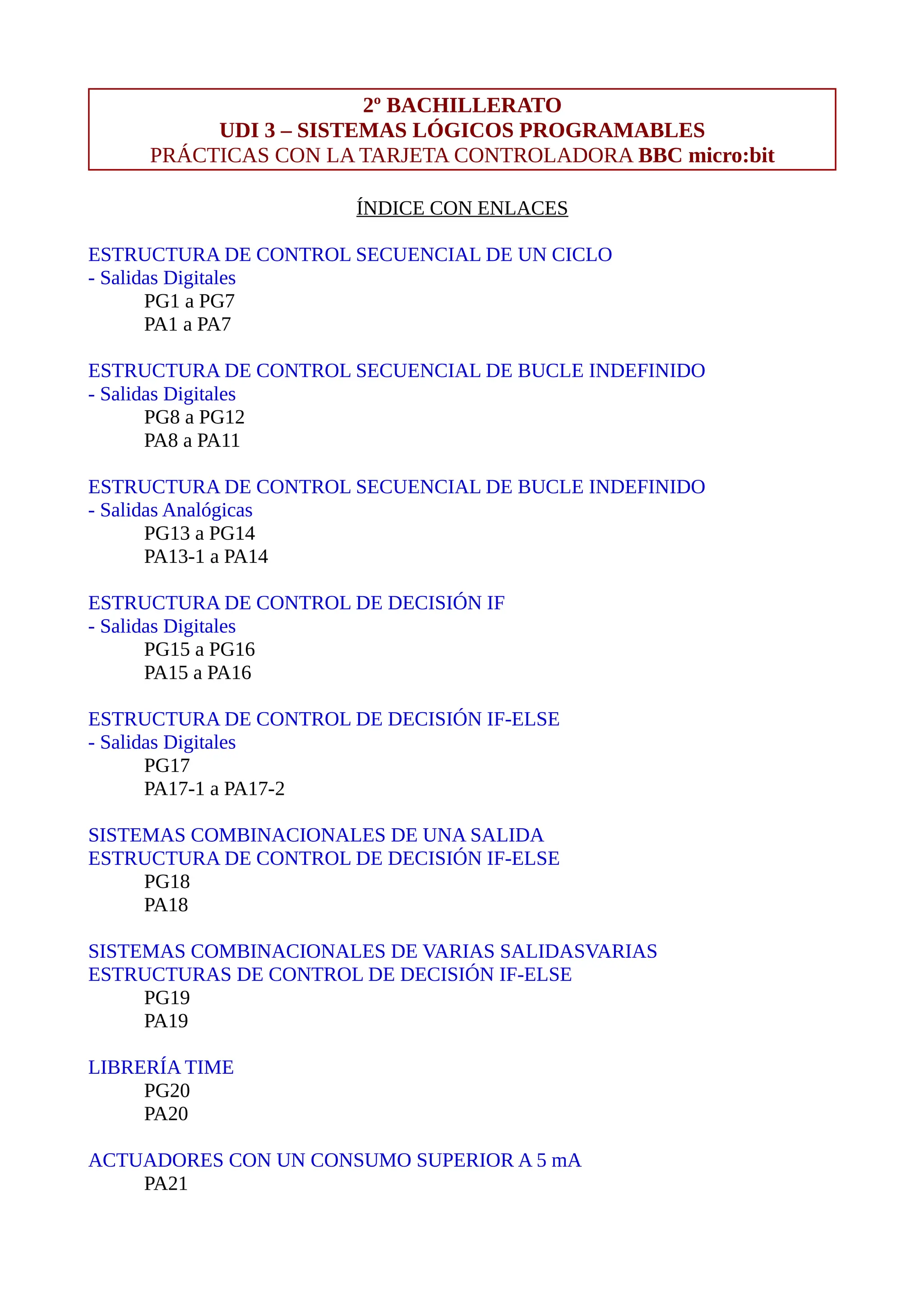 2º BACHILLERATO
UDI 3 – SISTEMAS LÓGICOS PROGRAMABLES
PRÁCTICAS CON LA TARJETA CONTROLADORA BBC micro:bit

ÍNDICE CON ENLACES

ESTRUCTURA DE CONTROL SECUENCIAL DE UN CICLO
- Salidas Digitales
PG1 a PG7
PA1 a PA7

ESTRUCTURA DE CONTROL SECUENCIAL DE BUCLE INDEFINIDO
- Salidas Digitales
PG8 a PG12
PA8 a PA11

ESTRUCTURA DE CONTROL SECUENCIAL DE BUCLE INDEFINIDO
- Salidas Analógicas
PG13 a PG14
PA13-1 a PA14

ESTRUCTURA DE CONTROL DE DECISIÓN IF
- Salidas Digitales
PG15 a PG16
PA15 a PA16

ESTRUCTURA DE CONTROL DE DECISIÓN IF-ELSE
- Salidas Digitales
PG17
PA17-1 a PA17-2

SISTEMAS COMBINACIONALES DE UNA SALIDA
ESTRUCTURA DE CONTROL DE DECISIÓN IF-ELSE
PG18
PA18

SISTEMAS COMBINACIONALES DE VARIAS SALIDASVARIAS
ESTRUCTURAS DE CONTROL DE DECISIÓN IF-ELSE
PG19
PA19

LIBRERÍA TIME
PG20
PA20

ACTUADORES CON UN CONSUMO SUPERIOR A 5 mA
PA21